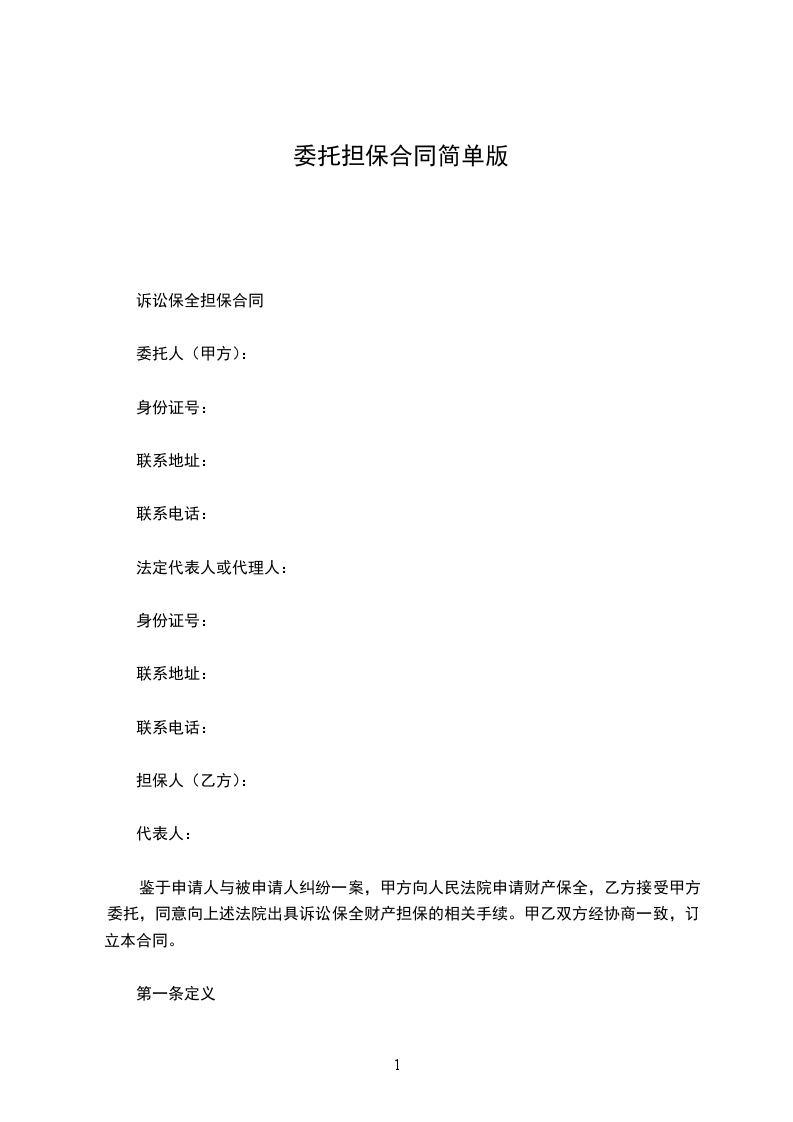 委托担保合同简单版

诉讼保全担保合同

委托人（甲方）：

身份证号：

联系地址：

联系电话：

法定代表人或代理人：

身份证号：

联系地址：

联系电话：

担保人（乙方）：

代表人：

鉴于申请人与被申请人纠纷一案，甲方向人民法院申请财产保全，乙方接受甲方委托，同意向上述法院出具诉讼保全财产担保的相关手续。甲乙双方经协商一致，订立本合同。

第一条定义

1